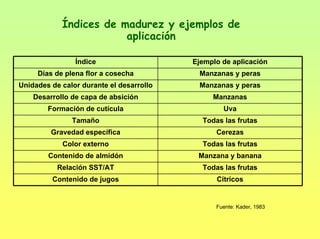 Índices de madurez y ejemplos de aplicación

| Índice | Ejemplo de aplicación |
|---|---|
| Días de plena flor a cosecha | Manzanas y peras |
| Unidades de calor durante el desarrollo | Manzanas y peras |
| Desarrollo de capa de absición | Manzanas |
| Formación de cutícula | Uva |
| Tamaño | Todas las frutas |
| Gravedad específica | Cerezas |
| Color externo | Todas las frutas |
| Contenido de almidón | Manzana y banana |
| Relación SST/AT | Todas las frutas |
| Contenido de jugos | Cítricos |

Fuente: Kader, 1983